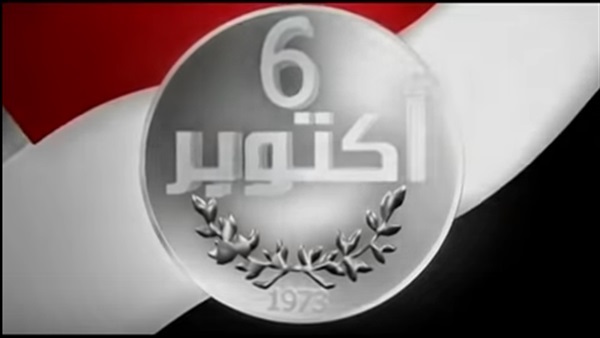 6
أكتوبر
1973